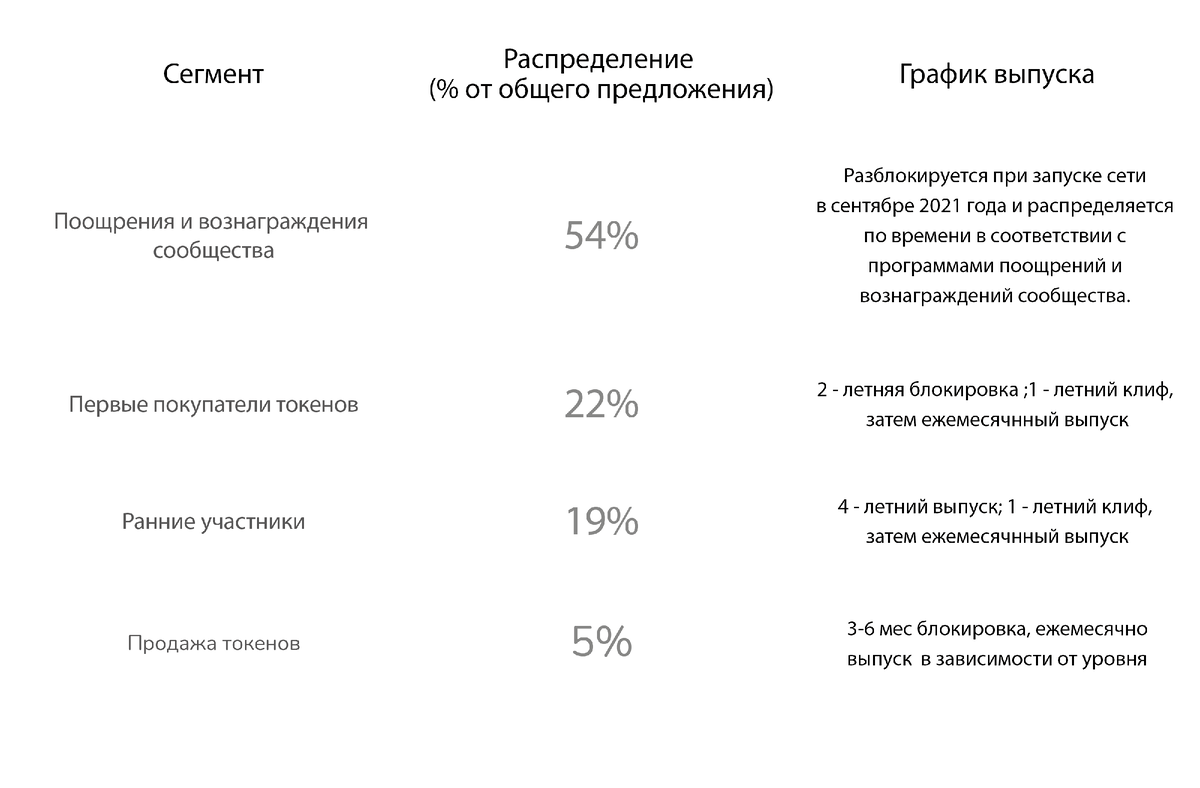 | Сегмент | Распределение (% от общего предложения) | График выпуска |
|---|---|---|
| Поощрения и вознаграждения сообщества | 54% | Разблокируется при запуске сети в сентябре 2021 года и распределяется по времени в соответствии с программами поощрений и вознаграждений сообщества. |
| Первые покупатели токенов | 22% | 2 - летняя блокировка ;1 - летний клиф, затем ежемесячный выпуск |
| Ранние участники | 19% | 4 - летний выпуск; 1 - летний клиф, затем ежемесячный выпуск |
| Продажа токенов | 5% | 3-6 мес блокировка, ежемесячно выпуск в зависимости от уровня |